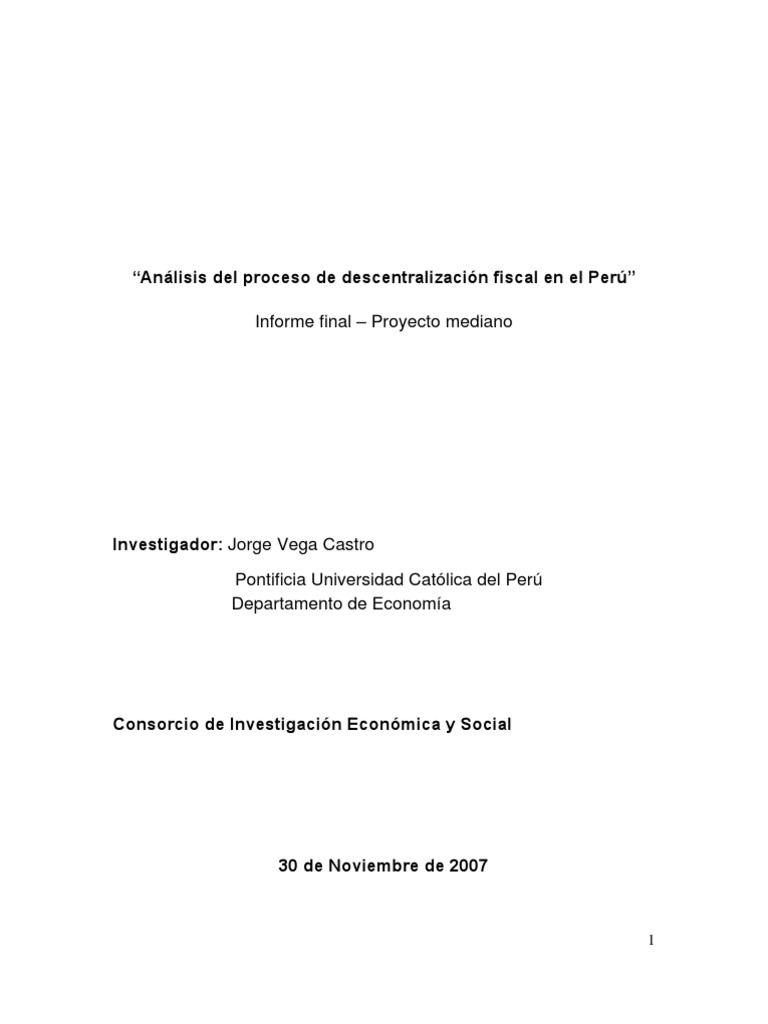 “Análisis del proceso de descentralización fiscal en el Perú”

Informe final – Proyecto mediano

Investigador: Jorge Vega Castro

Pontificia Universidad Católica del Perú
Departamento de Economía

Consorcio de Investigación Económica y Social

30 de Noviembre de 2007

1